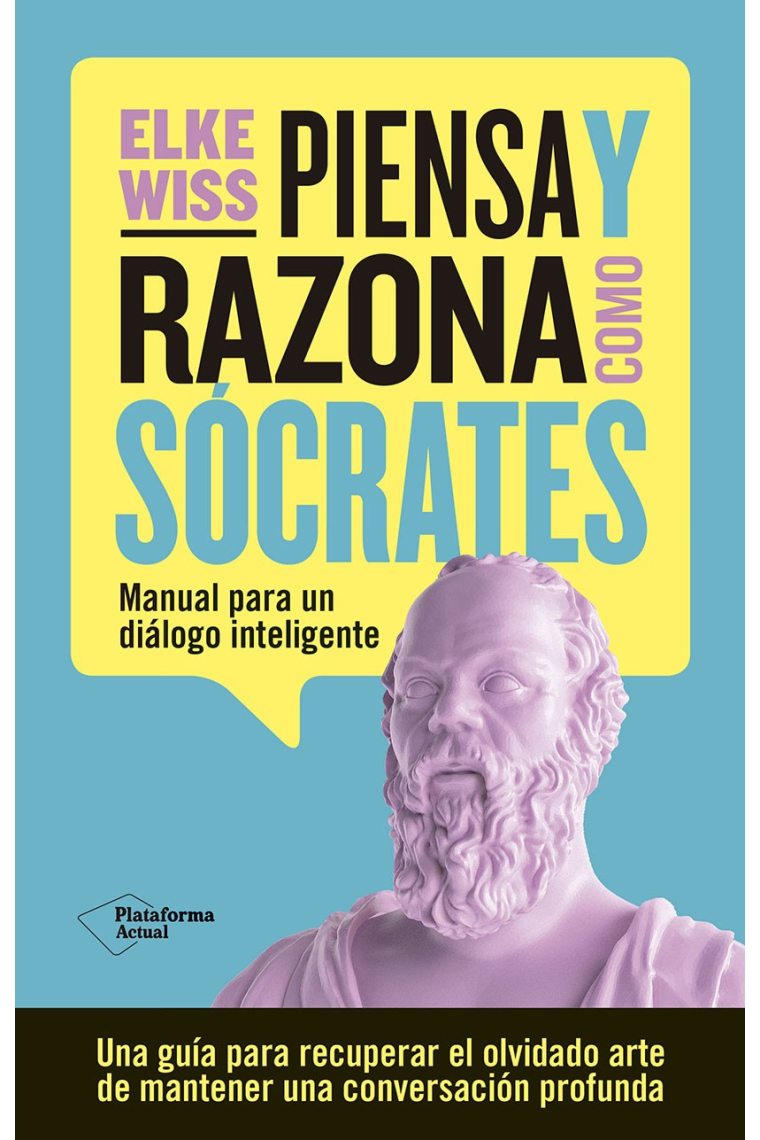 ELKE WISS

PIENSA Y RAZONA COMO SÓCRATES

Manual para un diálogo inteligente

Plataforma Actual

Una guía para recuperar el olvidado arte de mantener una conversación profunda